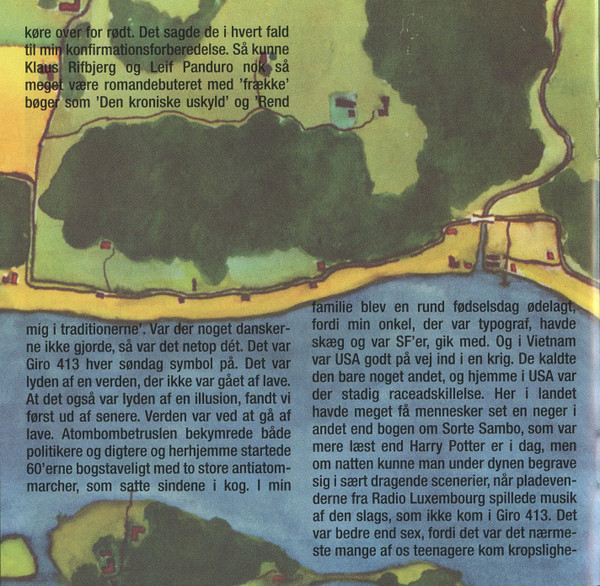 køre over for rødt. Det sagde de i hvert fald til min konfirmationsforberedelse. Så kunne Klaus Rifbjerg og Leif Panduro nok så meget være romandebuteret med 'frække' bøger som 'Den kroniske uskyld' og 'Rend

mig i traditionerne'. Var der noget danskerne ikke gjorde, så var det netop dét. Det var Giro 413 hver søndag symbol på. Det var lyden af en verden, der ikke var gået af lave. At det også var lyden af en illusion, fandt vi først ud af senere. Verden var ved at gå af lave. Atombombetruslen bekymrede både politikere og digtere og herhjemme startede 60'erne bogstaveligt med to store antiatommarcher, som satte sindene i kog. I min

familie blev en rund fødselsdag ødelagt, fordi min onkel, der var typograf, havde skæg og var SF'er, gik med. Og i Vietnam var USA godt på vej ind i en krig. De kaldte den bare noget andet, og hjemme i USA var der stadig raceadskillelse. Her i landet havde meget få mennesker set en neger i andet end bogen om Sorte Sambo, som var mere læst end Harry Potter er i dag, men om natten kunne man under dynen begrave sig i sært dragende scenerier, når pladevenderne fra Radio Luxembourg spillede musik af den slags, som ikke kom i Giro 413. Det var bedre end sex, fordi det var det nærmeste mange af os teenagere kom kropslighe-